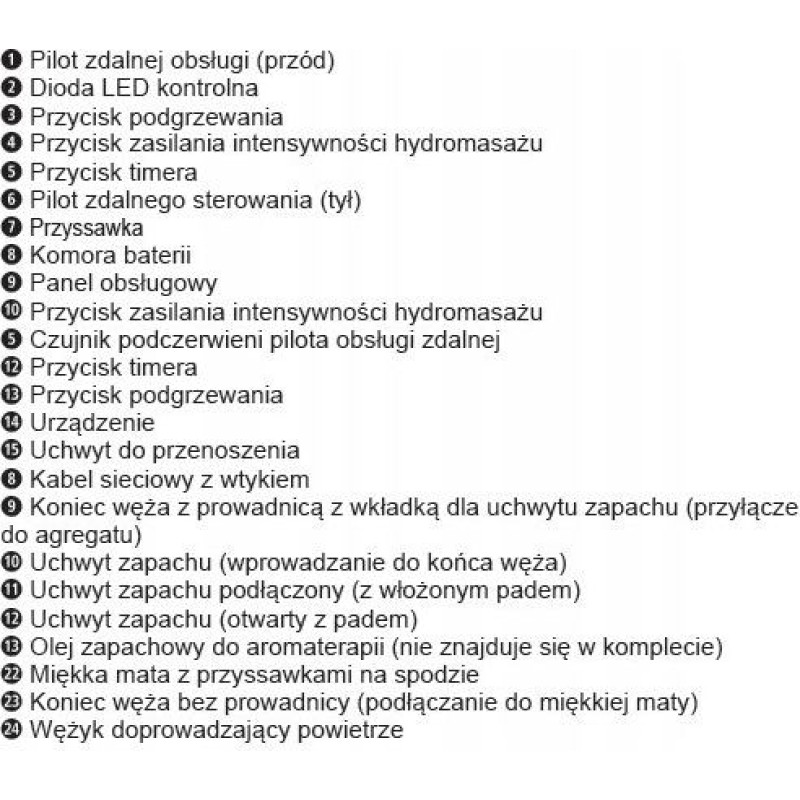 ❶ Pilot zdalnej obsługi (przód)
❷ Dioda LED kontrolna
❸ Przycisk podgrzewania
❹ Przycisk zasilania intensywności hydromasażu
❺ Przycisk timera
❻ Pilot zdalnego sterowania (tył)
❼ Przyssawka
❽ Komora baterii
❾ Panel obsługowy
❿ Przycisk zasilania intensywności hydromasażu
❺ Czujnik podczerwieni pilota obsługi zdalnej
⓬ Przycisk timera
⓭ Przycisk podgrzewania
⓮ Urządzenie
⓯ Uchwyt do przenoszenia
❽ Kabel sieciowy z wtykiem
❾ Koniec węża z prowadnicą z wkładką dla uchwytu zapachu (przyłącze do agregatu)
❿ Uchwyt zapachu (wprowadzanie do końca węża)
⓫ Uchwyt zapachu podłączony (z włożonym padem)
⓬ Uchwyt zapachu (otwarty z padem)
⓭ Olej zapachowy do aromaterapii (nie znajduje się w komplecie)
㉒ Miękka mata z przyssawkami na spodzie
㉓ Koniec węża bez prowadnicy (podłączanie do miękkiej maty)
㉔ Wężyk doprowadzający powietrze